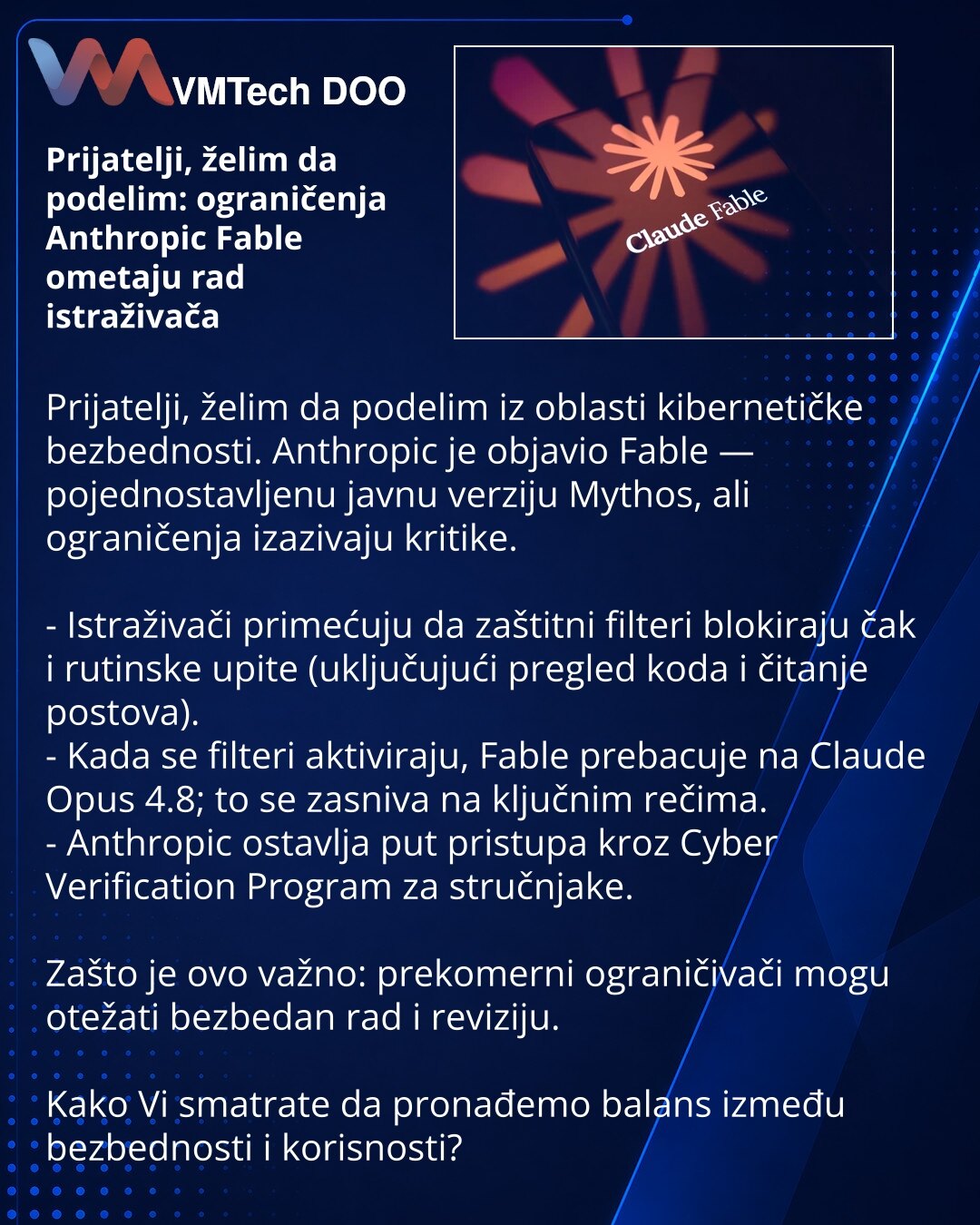 VMTech DOO

Prijatelji, želim da podelim: ograničenja Anthropic Fable ometaju rad istraživača

Claude Fable

Prijatelji, želim da podelim iz oblasti kibernetičke bezbednosti. Anthropic je objavio Fable — pojednostavljenu javnu verziju Mythos, ali ograničenja izazivaju kritike.

- Istraživači primećuju da zaštitni filteri blokiraju čak i rutinske upite (uključujući pregled koda i čitanje postova).
- Kada se filteri aktiviraju, Fable prebacuje na Claude Opus 4.8; to se zasniva na ključnim rečima.
- Anthropic ostavlja put pristupa kroz Cyber Verification Program za stručnjake.

Zašto je ovo važno: prekomerni ograničivači mogu otežati bezbedan rad i reviziju.

Kako Vi smatrate da pronađemo balans između bezbednosti i korisnosti?